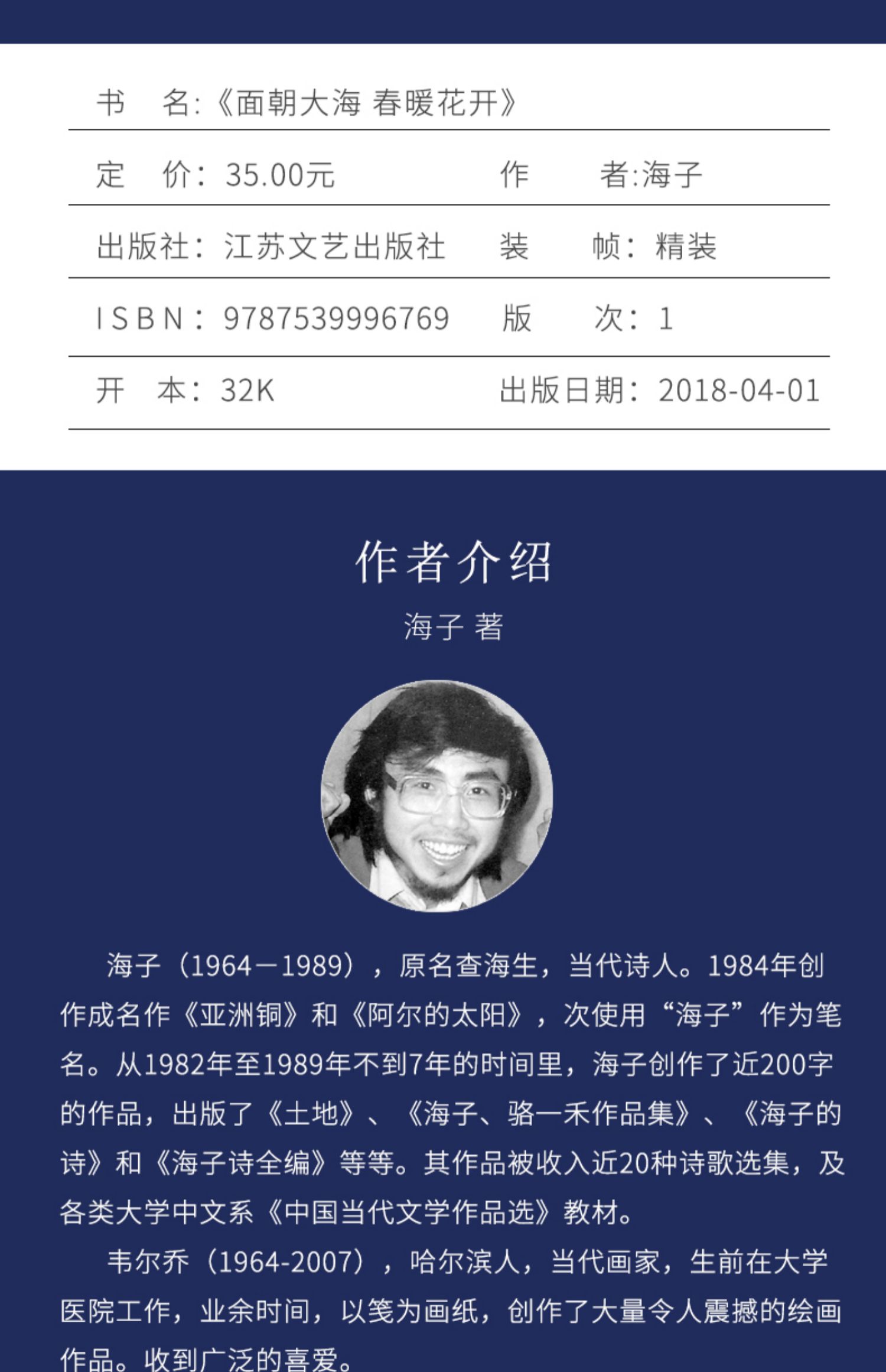 书 名:《面朝大海 春暖花开》

定 价:35.00元 作 者:海子

出版社:江苏文艺出版社 装 帧:精装

ISBN:9787539996769 版 次:1

开 本:32K 出版日期:2018-04-01

作者介绍

海子 著

海子(1964—1989),原名查海生,当代诗人。1984年创作成名作《亚洲铜》和《阿尔的太阳》,次使用“海子”作为笔名。从1982年至1989年不到7年的时间里,海子创作了近200字的作品,出版了《土地》、《海子、骆一禾作品集》、《海子的诗》和《海子诗全编》等等。其作品被收入近20种诗歌选集,及各类大学中文系《中国当代文学作品选》教材。

韦尔乔(1964-2007),哈尔滨人,当代画家,生前在大学医院工作,业余时间,以笺为画纸,创作了大量令人震撼的绘画作品。收到广泛的喜爱。